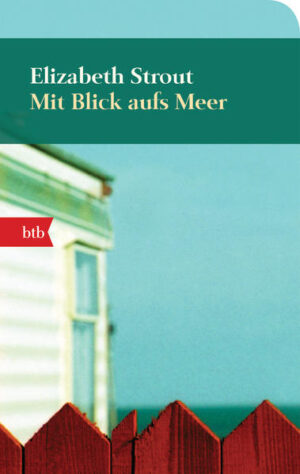 Elizabeth Strout
Mit Blick aufs Meer

btb